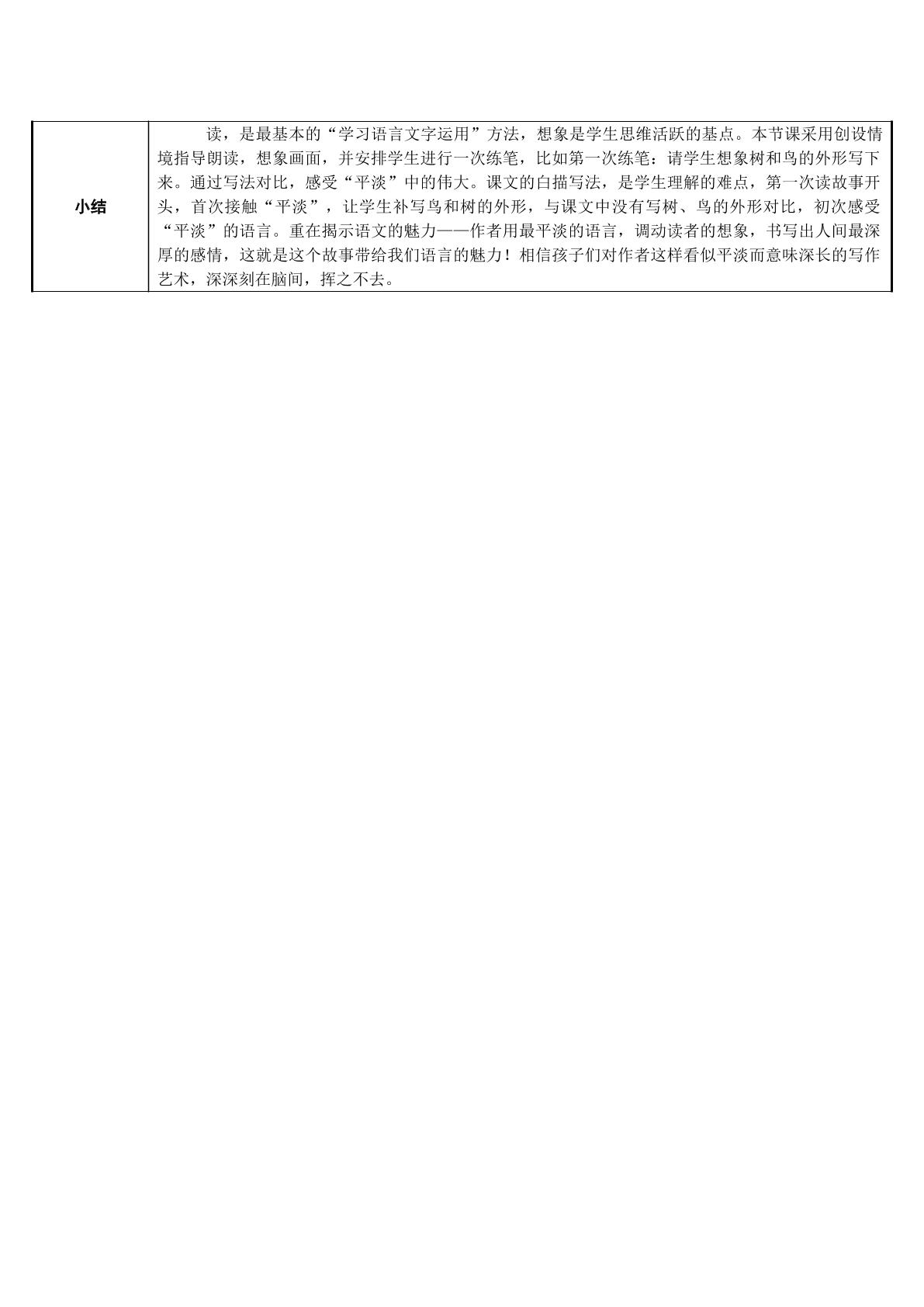 | 小结 | 读，是最基本的“学习语言文字运用”方法，想象是学生思维活跃的基点。本节课采用创设情境指导朗读，想象画面，并安排学生进行一次练笔，比如第一次练笔：请学生想象树和鸟的外形写下来。通过写法对比，感受“平淡”中的伟大。课文的白描写法，是学生理解的难点，第一次读故事开头，首次接触“平淡”，让学生补写鸟和树的外形，与课文中没有写树、鸟的外形对比，初次感受“平淡”的语言。重在揭示语文的魅力——作者用最平淡的语言，调动读者的想象，书写出人间最深厚的感情，这就是这个故事带给我们语言的魅力！相信孩子们对作者这样看似平淡而意味深长的写作艺术，深深刻在脑间，挥之不去。 |
|---|---|